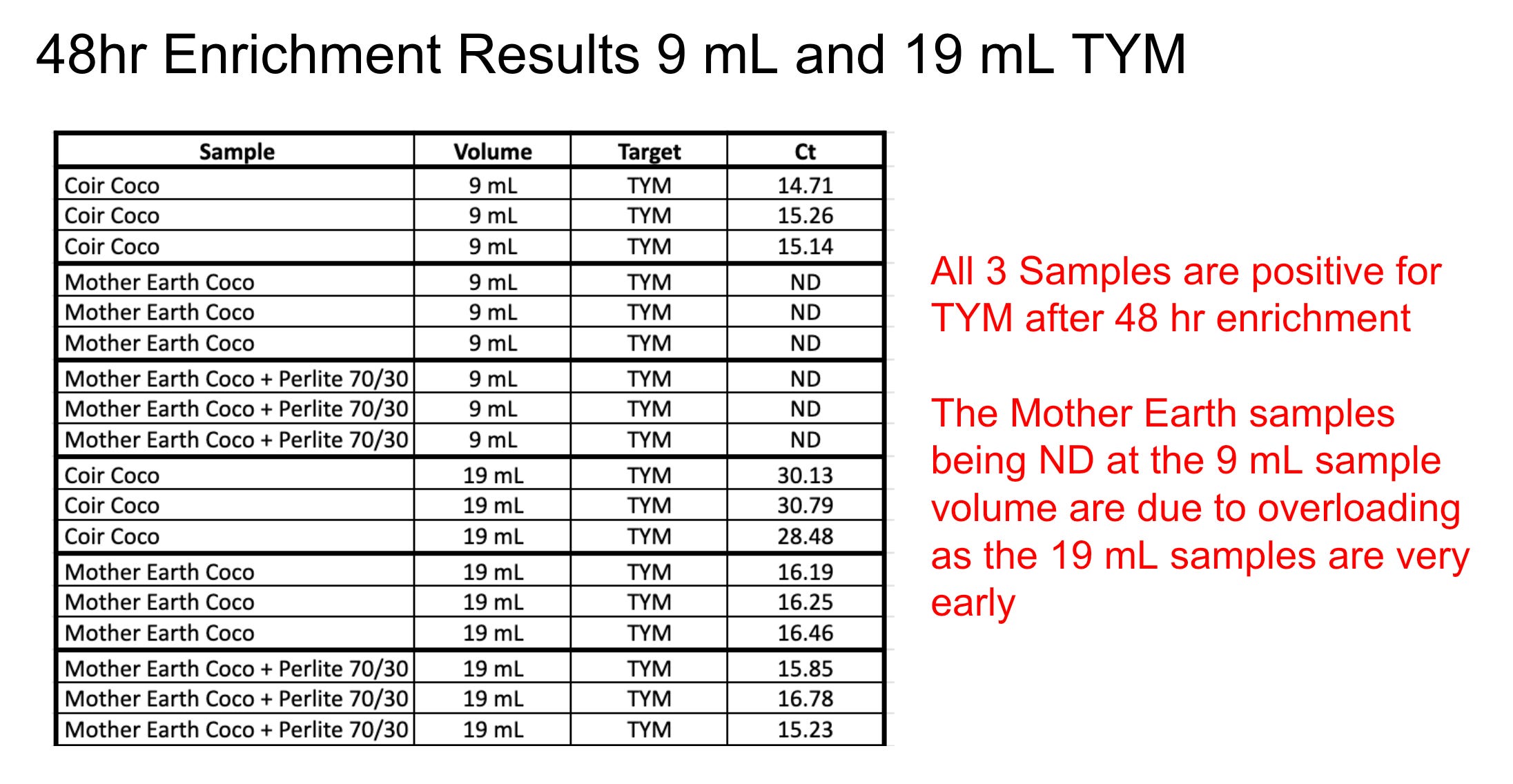 48hr Enrichment Results 9 mL and 19 mL TYM

| Sample | Volume | Target | Ct |
|---|---|---|---|
| Coir Coco | 9 mL | TYM | 14.71 |
| Coir Coco | 9 mL | TYM | 15.26 |
| Coir Coco | 9 mL | TYM | 15.14 |
| Mother Earth Coco | 9 mL | TYM | ND |
| Mother Earth Coco | 9 mL | TYM | ND |
| Mother Earth Coco | 9 mL | TYM | ND |
| Mother Earth Coco + Perlite 70/30 | 9 mL | TYM | ND |
| Mother Earth Coco + Perlite 70/30 | 9 mL | TYM | ND |
| Mother Earth Coco + Perlite 70/30 | 9 mL | TYM | ND |
| Coir Coco | 19 mL | TYM | 30.13 |
| Coir Coco | 19 mL | TYM | 30.79 |
| Coir Coco | 19 mL | TYM | 28.48 |
| Mother Earth Coco | 19 mL | TYM | 16.19 |
| Mother Earth Coco | 19 mL | TYM | 16.25 |
| Mother Earth Coco | 19 mL | TYM | 16.46 |
| Mother Earth Coco + Perlite 70/30 | 19 mL | TYM | 15.85 |
| Mother Earth Coco + Perlite 70/30 | 19 mL | TYM | 16.78 |
| Mother Earth Coco + Perlite 70/30 | 19 mL | TYM | 15.23 |

All 3 Samples are positive for TYM after 48 hr enrichment

The Mother Earth samples being ND at the 9 mL sample volume are due to overloading as the 19 mL samples are very early